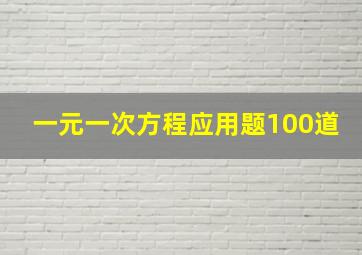 一元一次方程应用题100道